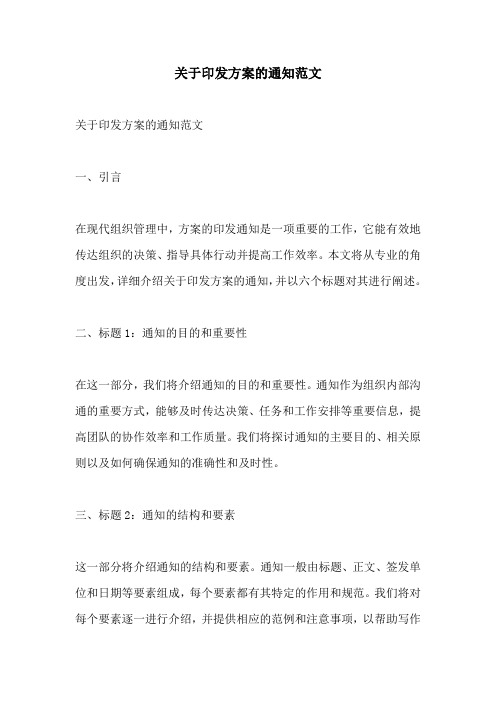 关于印发方案的通知范文

关于印发方案的通知范文

一、引言

在现代组织管理中，方案的印发通知是一项重要的工作，它能有效地传达组织的决策、指导具体行动并提高工作效率。本文将从专业的角度出发，详细介绍关于印发方案的通知，并以六个标题对其进行阐述。

二、标题 1：通知的目的和重要性

在这一部分，我们将介绍通知的目的和重要性。通知作为组织内部沟通的重要方式，能够及时传达决策、任务和工作安排等重要信息，提高团队的协作效率和工作质量。我们将探讨通知的主要目的、相关原则以及如何确保通知的准确性和及时性。

三、标题 2：通知的结构和要素

这一部分将介绍通知的结构和要素。通知一般由标题、正文、签发单位和日期等要素组成，每个要素都有其特定的作用和规范。我们将对每个要素逐一进行介绍，并提供相应的范例和注意事项，以帮助写作